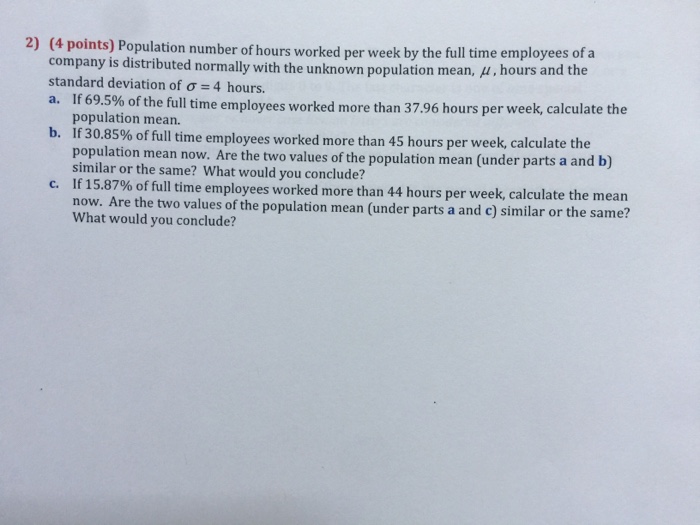 2) (4 points) Population number of hours worked per week by the full time employees of a company is distributed normally with the unknown population mean, $\mu$, hours and the standard deviation of $\sigma = 4$ hours.

a. If 69.5% of the full time employees worked more than 37.96 hours per week, calculate the population mean.

b. If 30.85% of full time employees worked more than 45 hours per week, calculate the population mean now. Are the two values of the population mean (under parts a and b) similar or the same? What would you conclude?

c. If 15.87% of full time employees worked more than 44 hours per week, calculate the mean now. Are the two values of the population mean (under parts a and c) similar or the same? What would you conclude?